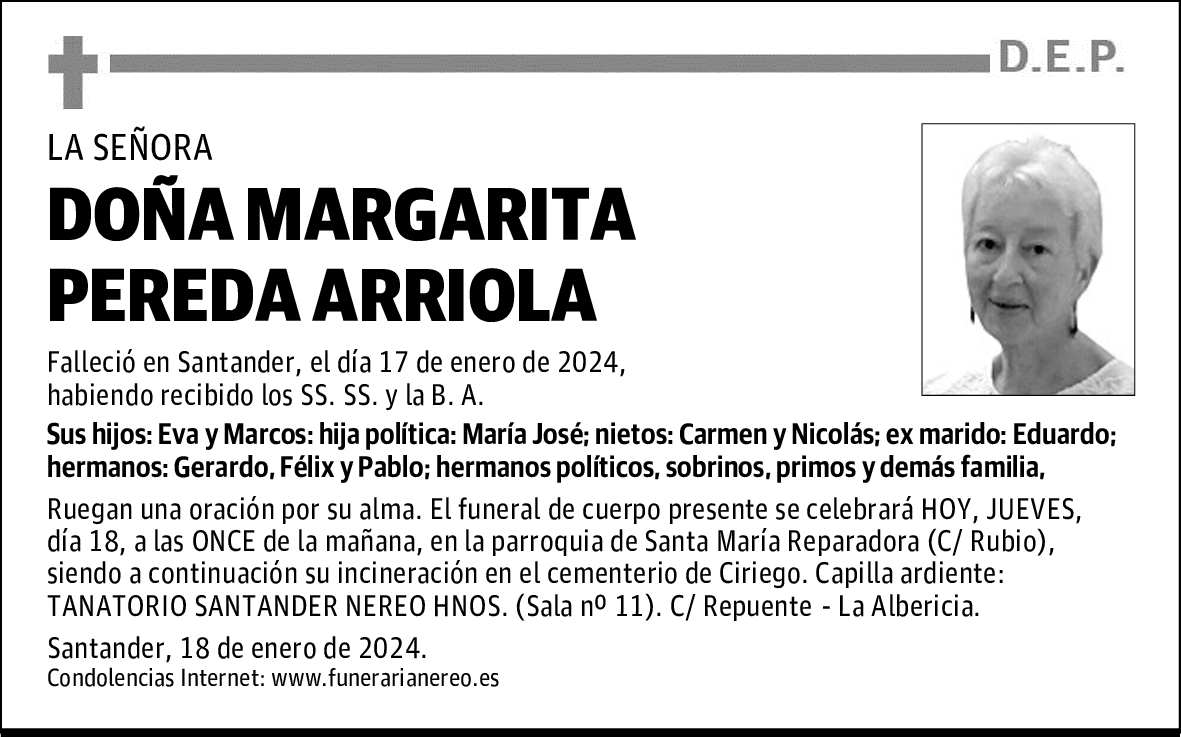 D.E.P.

LA SEÑORA

DOÑA MARGARITA PEREDA ARRIOLA

Falleció en Santander, el día 17 de enero de 2024, habiendo recibido los SS. SS. y la B. A.

Sus hijos: Eva y Marcos: hija política: María José; nietos: Carmen y Nicolás; ex marido: Eduardo; hermanos: Gerardo, Félix y Pablo; hermanos políticos, sobrinos, primos y demás familia,

Ruegan una oración por su alma. El funeral de cuerpo presente se celebrará HOY, JUEVES, día 18, a las ONCE de la mañana, en la parroquia de Santa María Reparadora (C/ Rubio), siendo a continuación su incineración en el cementerio de Ciriego. Capilla ardiente: TANATORIO SANTANDER NEREO HNOS. (Sala nº 11). C/ Repuente - La Albericia.

Santander, 18 de enero de 2024.

Condolencias Internet: www.funerarianereo.es